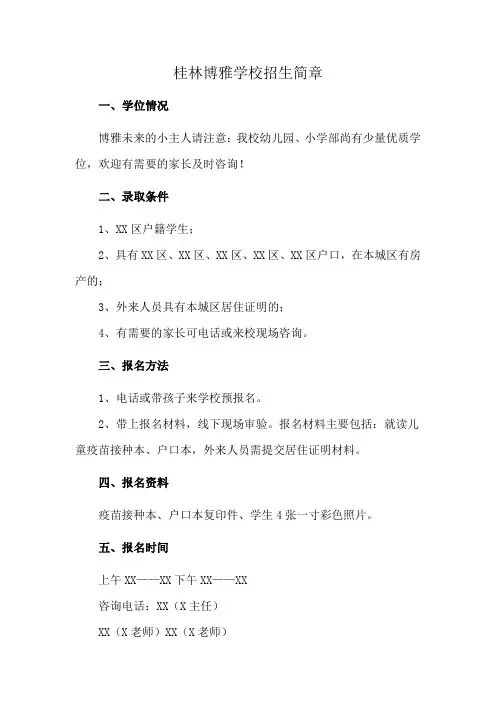 桂林博雅学校招生简章

一、学位情况

博雅未来的小主人请注意：我校幼儿园、小学部尚有少量优质学位，欢迎有需要的家长及时咨询！

二、录取条件

1、XX 区户籍学生；

2、具有 XX 区、XX 区、XX 区、XX 区、XX 区户口，在本城区有房产的；

3、外来人员具有本城区居住证明的；

4、有需要的家长可电话或来校现场咨询。

三、报名方法

1、电话或带孩子来学校预报名。

2、带上报名材料，线下现场审验。报名材料主要包括：就读儿童疫苗接种本、户口本，外来人员需提交居住证明材料。

四、报名资料

疫苗接种本、户口本复印件、学生 4 张一寸彩色照片。

五、报名时间

上午 XX——XX 下午 XX——XX

咨询电话：XX（X 主任）

XX（X 老师）XX（X 老师）